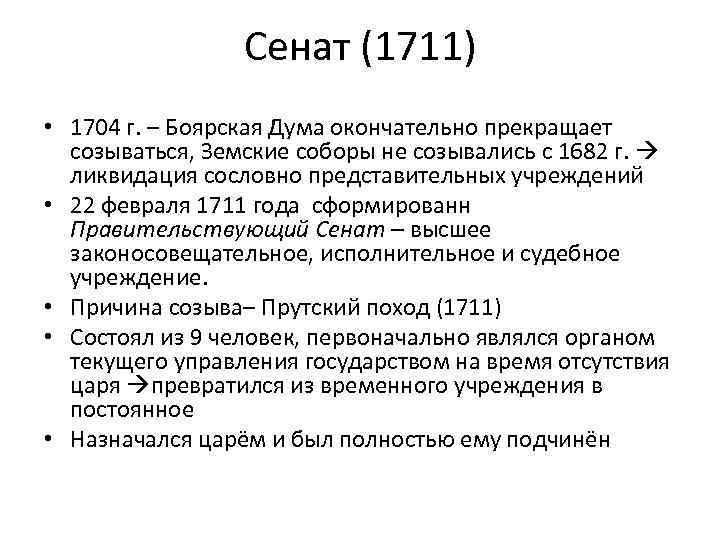 Сенат (1711)

• 1704 г. – Боярская Дума окончательно прекращает созываться, Земские соборы не созывались с 1682 г. → ликвидация сословно представительных учреждений

• 22 февраля 1711 года сформированн Правительствующий Сенат – высшее законосовещательное, исполнительное и судебное учреждение.

• Причина созыва– Прутский поход (1711)

• Состоял из 9 человек, первоначально являлся органом текущего управления государством на время отсутствия царя →превратился из временного учреждения в постоянное

• Назначался царём и был полностью ему подчинён